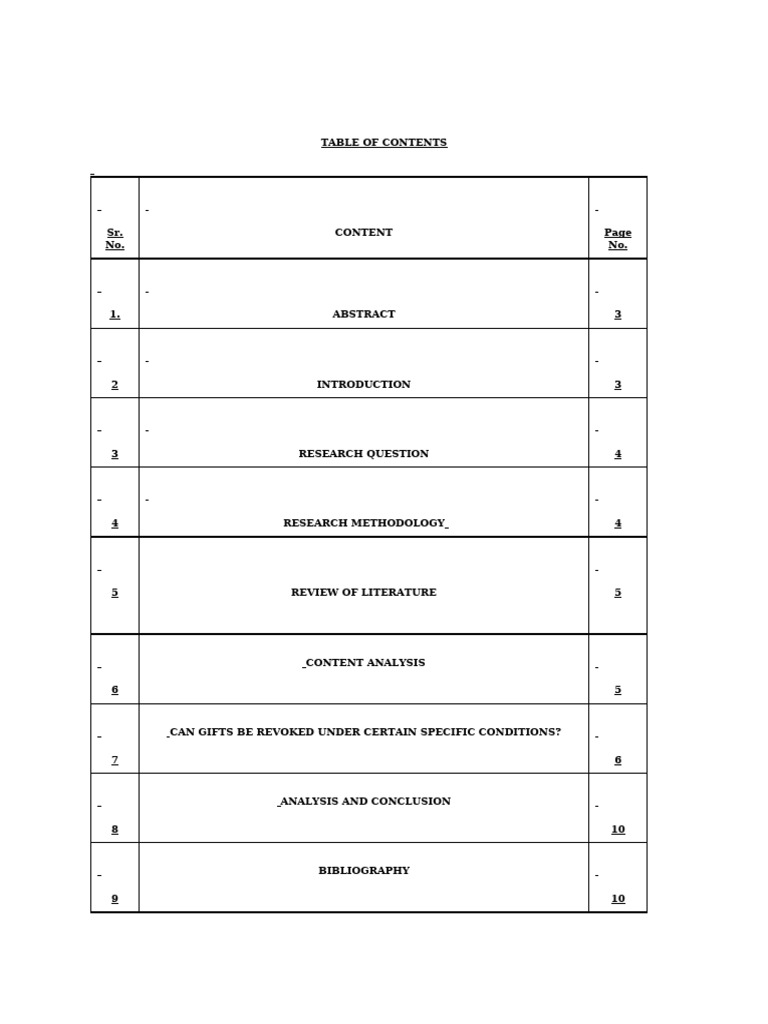 TABLE OF CONTENTS

| Sr. No. | CONTENT | Page No. |
|---|---|---|
| 1. | ABSTRACT | 3 |
| 2 | INTRODUCTION | 3 |
| 3 | RESEARCH QUESTION | 4 |
| 4 | RESEARCH METHODOLOGY | 4 |
| 5 | REVIEW OF LITERATURE | 5 |
| 6 | CONTENT ANALYSIS | 5 |
| 7 | CAN GIFTS BE REVOKED UNDER CERTAIN SPECIFIC CONDITIONS? | 6 |
| 8 | ANALYSIS AND CONCLUSION | 10 |
| 9 | BIBLIOGRAPHY | 10 |